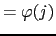 $= \varphi(j)$